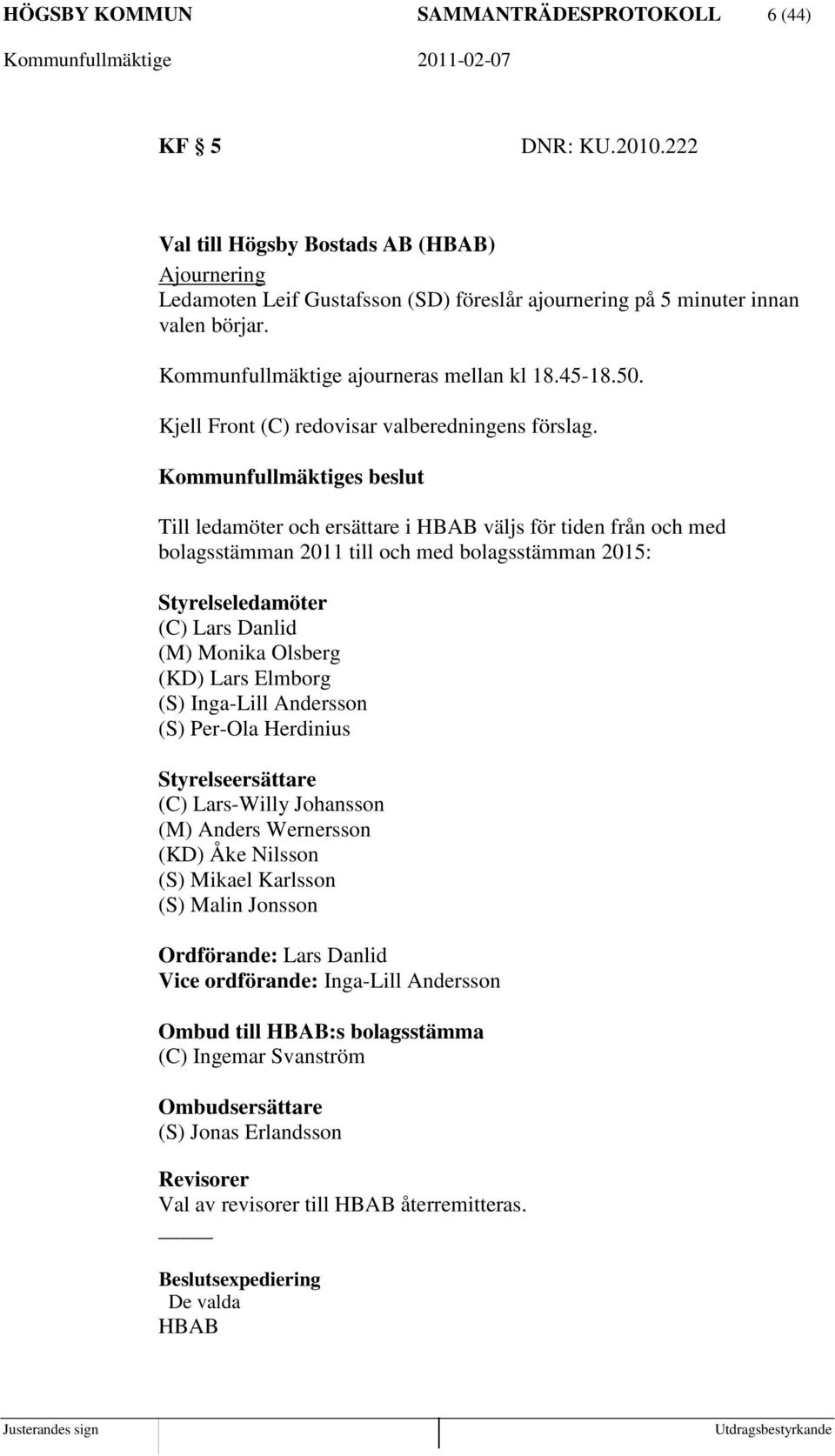 HÖGSBY KOMMUN SAMMANTRÄDESPROTOKOLL 6 (44)
Kommunfullmäktige 2011-02-07

KF § 5 DNR: KU.2010.222

Val till Högsby Bostads AB (HBAB)
Ajournering
Ledamoten Leif Gustafsson (SD) föreslår ajournering på 5 minuter innan valen börjar.
Kommunfullmäktige ajourneras mellan kl 18.45-18.50.
Kjell Front (C) redovisar valberedningens förslag.
Kommunfullmäktiges beslut

Till ledamöter och ersättare i HBAB väljs för tiden från och med bolagsstämman 2011 till och med bolagsstämman 2015:

Styrelseledamöter
(C) Lars Danlid
(M) Monika Olsberg
(KD) Lars Elmborg
(S) Inga-Lill Andersson
(S) Per-Ola Herdinius

Styrelseersättare
(C) Lars-Willy Johansson
(M) Anders Wernersson
(KD) Åke Nilsson
(S) Mikael Karlsson
(S) Malin Jonsson

Ordförande: Lars Danlid
Vice ordförande: Inga-Lill Andersson

Ombud till HBAB:s bolagsstämma
(C) Ingemar Svanström

Ombudsersättare
(S) Jonas Erlandsson

Revisorer
Val av revisorer till HBAB återremitteras.

Beslutsexpediering
De valda
HBAB

Justerandes sign Utdragsbestyrkande